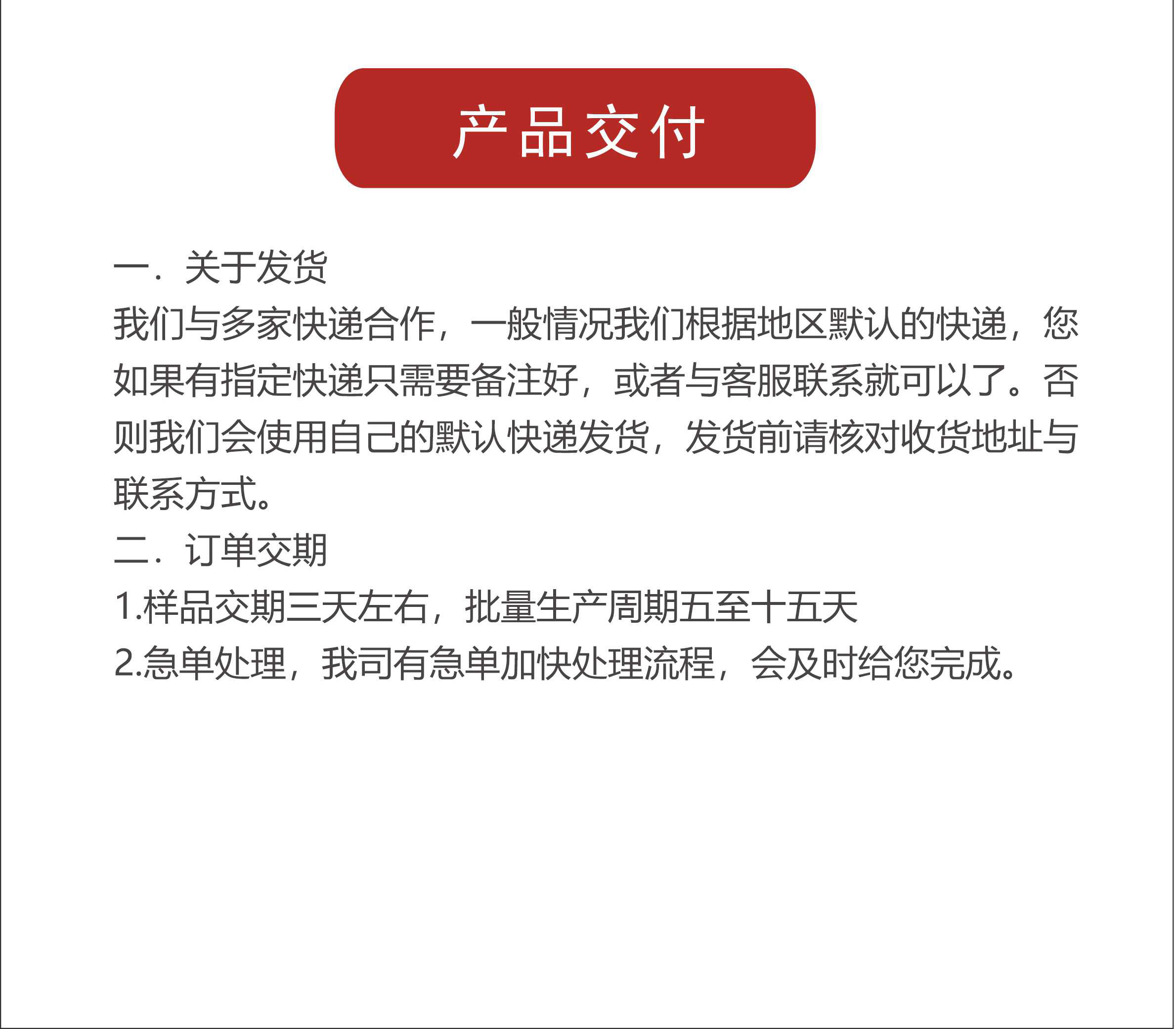 产品交付

一．关于发货
我们与多家快递合作，一般情况我们根据地区默认的快递，您如果有指定快递只需要备注好，或者与客服联系就可以了。否则我们会使用自己的默认快递发货，发货前请核对收货地址与联系方式。
二．订单交期
1.样品交期三天左右，批量生产周期五至十五天
2.急单处理，我司有急单加快处理流程，会及时给您完成。